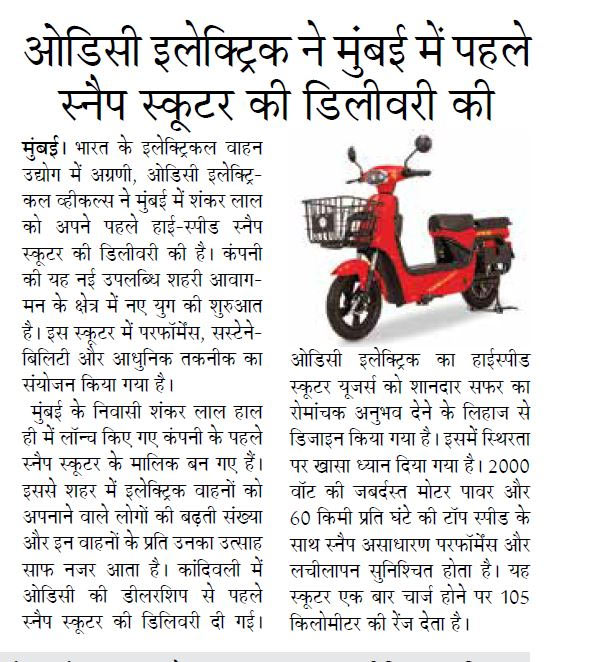 ओडिसी इलेक्ट्रिक ने मुंबई में पहले स्नैप स्कूटर की डिलीवरी की

मुंबई। भारत के इलेक्ट्रिकल वाहन उद्योग में अग्रणी, ओडिसी इलेक्ट्रिकल व्हीकल्स ने मुंबई में शंकर लाल को अपने पहले हाई-स्पीड स्नैप स्कूटर की डिलीवरी की है। कंपनी की यह नई उपलब्धि शहरी आवागमन के क्षेत्र में नए युग की शुरुआत है। इस स्कूटर में परफॉर्मेंस, सस्टेनेबिलिटी और आधुनिक तकनीक का संयोजन किया गया है।

मुंबई के निवासी शंकर लाल हाल ही में लॉन्च किए गए कंपनी के पहले स्नैप स्कूटर के मालिक बन गए हैं। इससे शहर में इलेक्ट्रिक वाहनों को अपनाने वाले लोगों की बढ़ती संख्या और इन वाहनों के प्रति उनका उत्साह साफ नजर आता है। कांदिवली में ओडिसी की डीलरशिप से पहले स्नैप स्कूटर की डिलिवरी दी गई।

ओडिसी इलेक्ट्रिक का हाईस्पीड स्कूटर यूजर्स को शानदार सफर का रोमांचक अनुभव देने के लिहाज से डिजाइन किया गया है। इसमें स्थिरता पर खासा ध्यान दिया गया है। 2000 वॉट की जबर्दस्त मोटर पावर और 60 किमी प्रति घंटे की टॉप स्पीड के साथ स्नैप असाधारण परफॉर्मेंस और लचीलापन सुनिश्चित होता है। यह स्कूटर एक बार चार्ज होने पर 105 किलोमीटर की रेंज देता है।